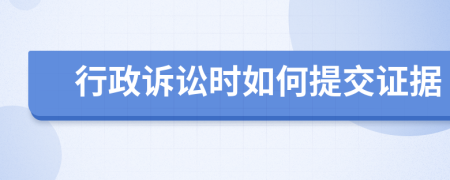 行政诉讼时如何提交证据